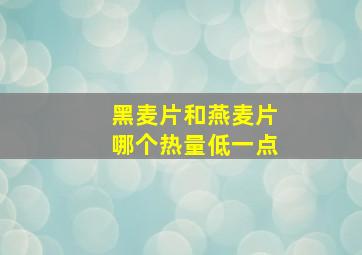 黑麦片和燕麦片
哪个热量低一点